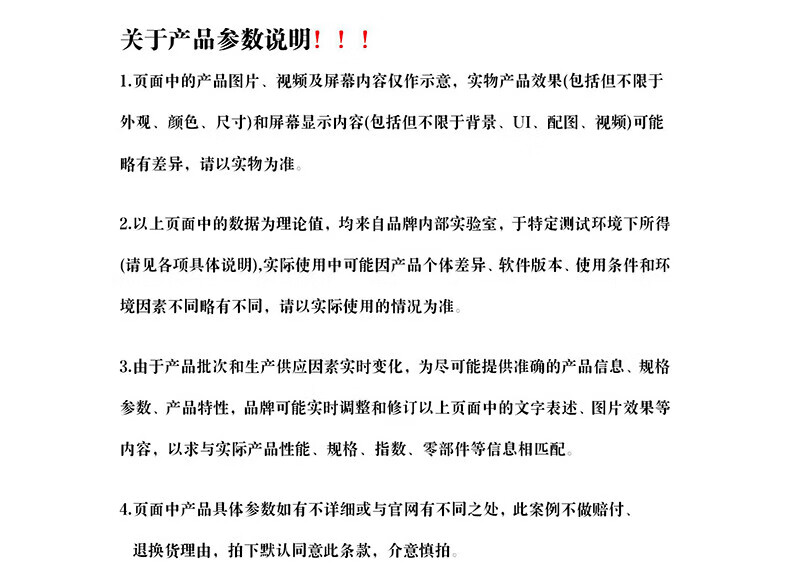 关于产品参数说明！！！

1.页面中的产品图片、视频及屏幕内容仅作示意，实物产品效果(包括但不限于外观、颜色、尺寸)和屏幕显示内容(包括但不限于背景、UI、配图、视频)可能略有差异，请以实物为准。

2.以上页面中的数据为理论值，均来自品牌内部实验室，于特定测试环境下所得(请见各项具体说明),实际使用中可能因产品个体差异、软件版本、使用条件和环境因素不同略有不同，请以实际使用的情况为准。

3.由于产品批次和生产供应因素实时变化，为尽可能提供准确的产品信息、规格参数、产品特性，品牌可能实时调整和修订以上页面中的文字表述、图片效果等内容，以求与实际产品性能、规格、指数、零部件等信息相匹配。

4.页面中产品具体参数如有不详细或与官网有不同之处，此案例不做赔付、退换货理由，拍下默认同意此条款，介意慎拍。